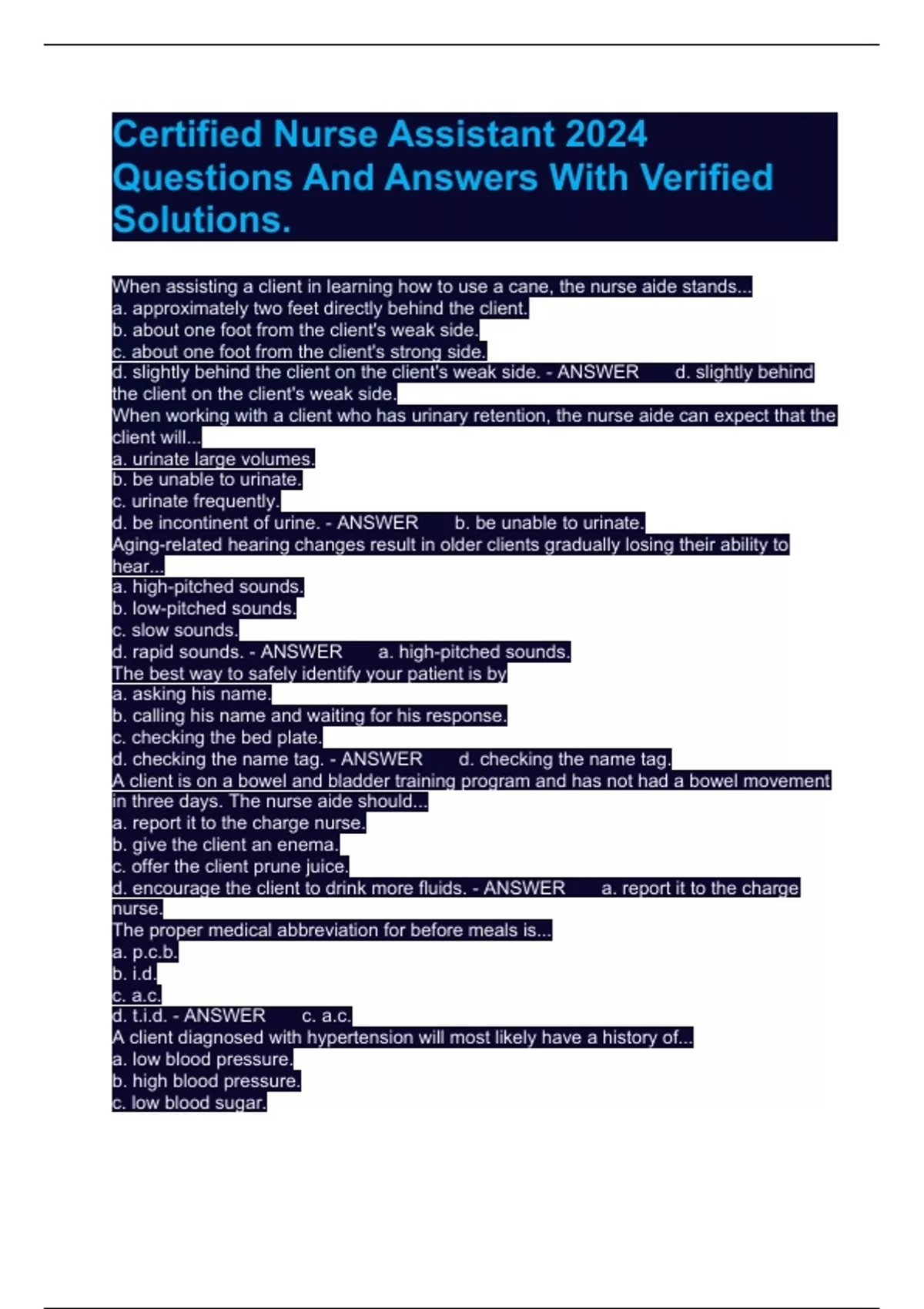 Certified Nurse Assistant 2024 Questions And Answers With Verified Solutions.

When assisting a client in learning how to use a cane, the nurse aide stands...
a. approximately two feet directly behind the client.
b. about one foot from the client's weak side.
c. about one foot from the client's strong side.
d. slightly behind the client on the client's weak side. - ANSWER d. slightly behind the client on the client's weak side.
When working with a client who has urinary retention, the nurse aide can expect that the client will...
a. urinate large volumes.
b. be unable to urinate.
c. urinate frequently.
d. be incontinent of urine. - ANSWER b. be unable to urinate.
Aging-related hearing changes result in older clients gradually losing their ability to hear...
a. high-pitched sounds.
b. low-pitched sounds.
c. slow sounds.
d. rapid sounds. - ANSWER a. high-pitched sounds.
The best way to safely identify your patient is by
a. asking his name.
b. calling his name and waiting for his response.
c. checking the bed plate.
d. checking the name tag. - ANSWER d. checking the name tag.
A client is on a bowel and bladder training program and has not had a bowel movement in three days. The nurse aide should...
a. report it to the charge nurse.
b. give the client an enema.
c. offer the client prune juice.
d. encourage the client to drink more fluids. - ANSWER a. report it to the charge nurse.
The proper medical abbreviation for before meals is...
a. p.c.b.
b. i.d.
c. a.c.
d. t.i.d. - ANSWER c. a.c.
A client diagnosed with hypertension will most likely have a history of...
a. low blood pressure.
b. high blood pressure.
c. low blood sugar.